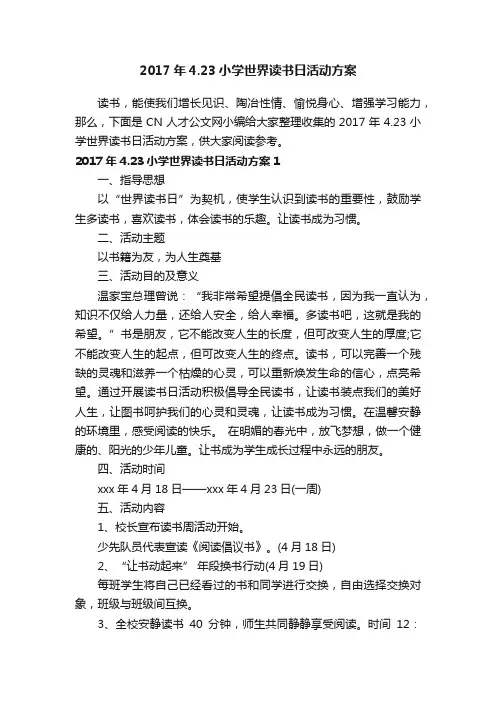 2017 年 4.23 小学世界读书日活动方案

读书，能使我们增长见识、陶冶性情、愉悦身心、增强学习能力，那么，下面是 CN 人才公文网小编给大家整理收集的 2017 年 4.23 小学世界读书日活动方案，供大家阅读参考。

2017 年 4.23 小学世界读书日活动方案 1

一、指导思想

以“世界读书日”为契机，使学生认识到读书的重要性，鼓励学生多读书，喜欢读书，体会读书的乐趣。让读书成为习惯。

二、活动主题

以书籍为友，为人生奠基

三、活动目的及意义

温家宝总理曾说：“我非常希望提倡全民读书，因为我一直认为，知识不仅给人力量，还给人安全，给人幸福。多读书吧，这就是我的希望。”书是朋友，它不能改变人生的长度，但可改变人生的厚度;它不能改变人生的起点，但可改变人生的终点。读书，可以完善一个残缺的灵魂和滋养一个枯燥的心灵，可以重新焕发生命的信心，点亮希望。通过开展读书日活动积极倡导全民读书，让读书装点我们的美好人生，让图书呵护我们的心灵和灵魂，让读书成为习惯。在温馨安静的环境里，感受阅读的快乐。 在明媚的春光中，放飞梦想，做一个健康的、阳光的少年儿童。让书成为学生成长过程中永远的朋友。

四、活动时间

xxx 年 4 月 18 日——xxx 年 4 月 23 日(一周)

五、活动内容

1、校长宣布读书周活动开始。

少先队员代表宣读《阅读倡议书》。(4 月 18 日)

2、“让书动起来” 年段换书行动(4 月 19 日)

每班学生将自己已经看过的书和同学进行交换，自由选择交换对象，班级与班级间互换。

3、全校安静读书 40 分钟，师生共同静静享受阅读。时间 12：